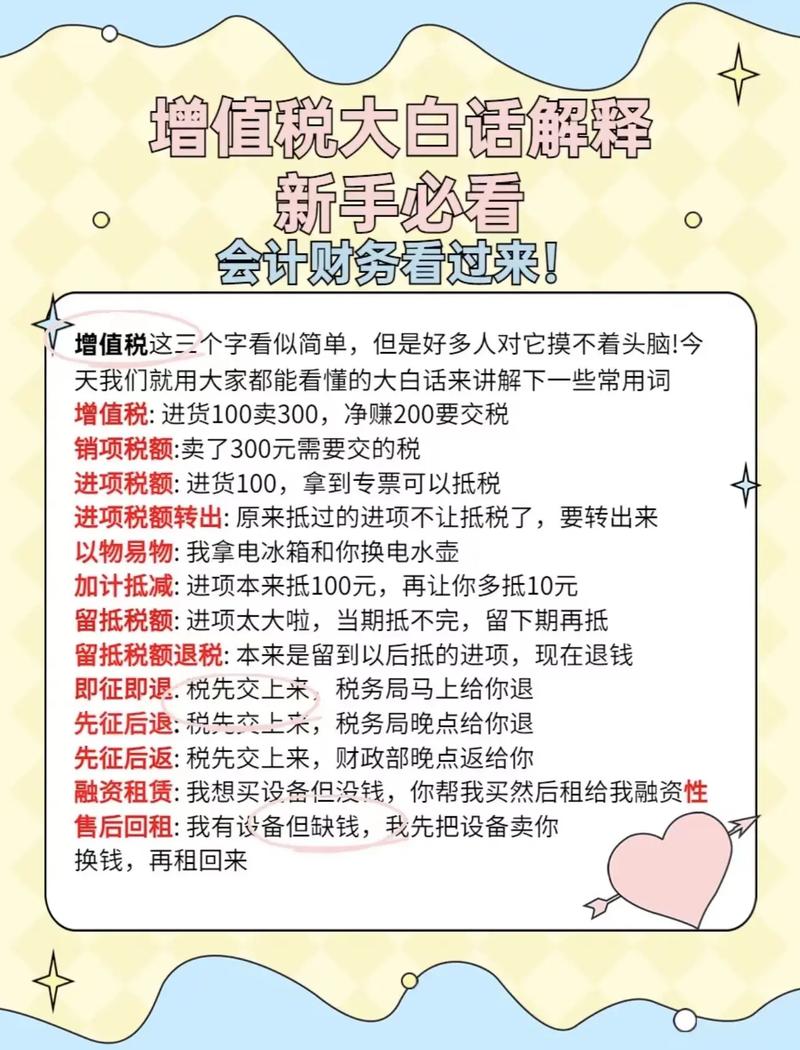 增值税大白话解释
新手必看
会计财务看过来!

增值税这三个字看似简单，但是好多人对它摸不着头脑!今天我们就用大家都能看懂的大白话来讲解下一些常用词
增值税: 进货100卖300，净赚200要交税
销项税额:卖了300元需要交的税
进项税额: 进货100，拿到专票可以抵税
进项税额转出: 原来抵过的进项不让抵税了，要转出来
以物易物: 我拿电冰箱和你换电水壶
加计抵减: 进项本来抵100元，再让你多抵10元
留抵税额: 进项太大啦，当期抵不完，留下期再抵
留抵税额退税: 本来是留到以后抵的进项，现在退钱
即征即退: 税先交上来，税务局马上给你退
先征后退: 税先交上来，税务局晚点给你退
先征后返: 税先交上来，财政部晚点返给你
融资租赁: 我想买设备但没钱，你帮我买然后租给我融资性
售后回租: 我有设备但缺钱，我先把设备卖你换钱，再租回来